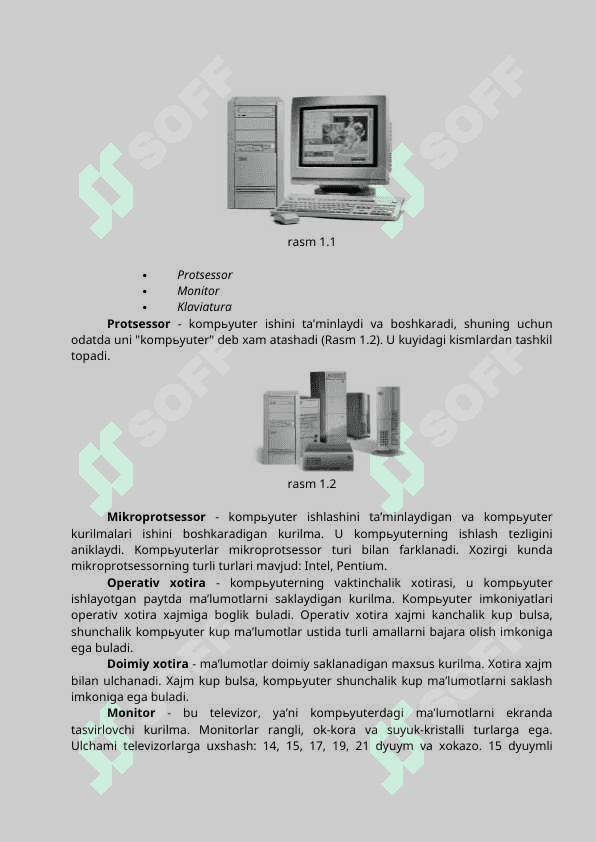 rasm 1.1

• Protsessor
• Monitor
• Klaviatura

Protsessor - kompьyuter ishini ta'minlaydi va boshkaradi, shuning uchun odatda uni "kompьyuter" deb xam atashadi (Rasm 1.2). U kuyidagi kismlardan tashkil topadi.

rasm 1.2

Mikroprotsessor - kompьyuter ishlashini ta'minlaydigan va kompьyuter kurilmalari ishini boshkaradigan kurilma. U kompьyuterning ishlash tezligini aniklaydi. Kompьyuterlar mikroprotsessor turi bilan farklanadi. Xozirgi kunda mikroprotsessorning turli turlari mavjud: Intel, Pentium.

Operativ xotira - kompьyuterning vaktinchalik xotirasi, u kompьyuter ishlayotgan paytda ma'lumotlarni saklaydigan kurilma. Kompьyuter imkoniyatlari operativ xotira xajmiga boglik buladi. Operativ xotira xajmi kanchalik kup bulsa, shunchalik kompьyuter kup ma'lumotlar ustida turli amallarni bajara olish imkoniga ega buladi.

Doimiy xotira - ma'lumotlar doimiy saklanadigan maxsus kurilma. Xotira xajm bilan ulchanadi. Xajm kup bulsa, kompьyuter shunchalik kup ma'lumotlarni saklash imkoniga ega buladi.

Monitor - bu televizor, ya'ni kompьyuterdagi ma'lumotlarni ekranda tasvirlovchi kurilma. Monitorlar rangli, ok-kora va suyuk-kristalli turlarga ega. Ulchami televizorlarga uxshash: 14, 15, 17, 19, 21 dyuym va xokazo. 15 dyuymli

SOFF